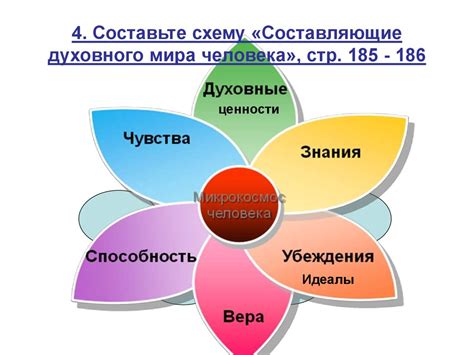 4. Составьте схему «Составляющие духовного мира человека», стр. 185 - 186

Духовные ценности

Чувства

Знания

Микрокосмос человека

Способность

Убеждения
Идеалы

Вера